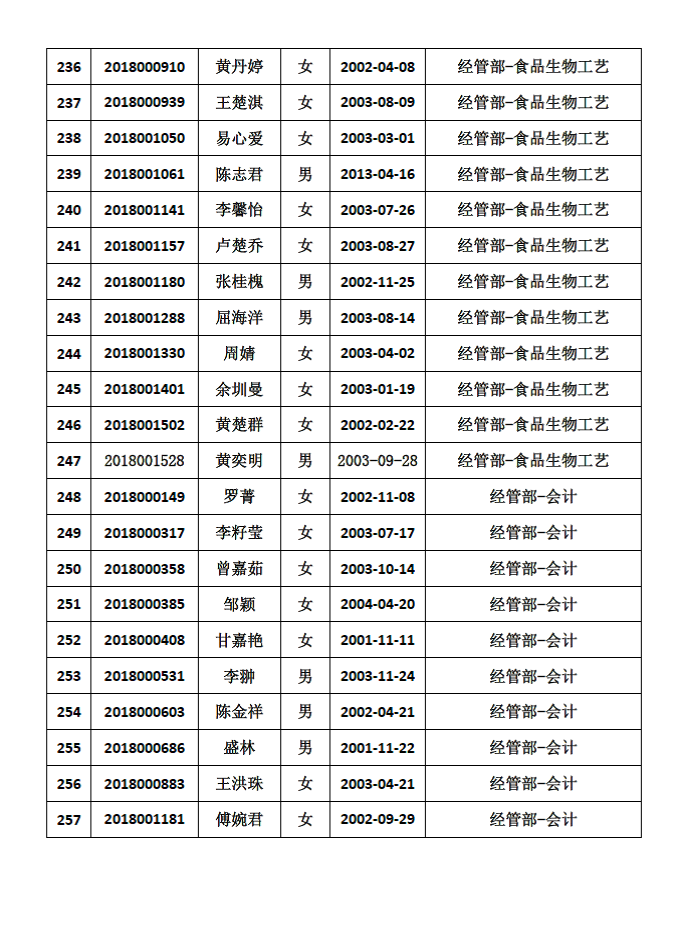 | 236 | 2018000910 | 黄丹婷 | 女 | 2002-04-08 | 经管部-食品生物工艺 |
|---|---|---|---|---|---|
| 237 | 2018000939 | 王楚淇 | 女 | 2003-08-09 | 经管部-食品生物工艺 |
| 238 | 2018001050 | 易心爱 | 女 | 2003-03-01 | 经管部-食品生物工艺 |
| 239 | 2018001061 | 陈志君 | 男 | 2013-04-16 | 经管部-食品生物工艺 |
| 240 | 2018001141 | 李馨怡 | 女 | 2003-07-26 | 经管部-食品生物工艺 |
| 241 | 2018001157 | 卢楚乔 | 女 | 2003-08-27 | 经管部-食品生物工艺 |
| 242 | 2018001180 | 张桂槐 | 男 | 2002-11-25 | 经管部-食品生物工艺 |
| 243 | 2018001288 | 屈海洋 | 男 | 2003-08-14 | 经管部-食品生物工艺 |
| 244 | 2018001330 | 周婧 | 女 | 2003-04-02 | 经管部-食品生物工艺 |
| 245 | 2018001401 | 余圳曼 | 女 | 2003-01-19 | 经管部-食品生物工艺 |
| 246 | 2018001502 | 黄楚群 | 女 | 2002-02-22 | 经管部-食品生物工艺 |
| 247 | 2018001528 | 黄奕明 | 男 | 2003-09-28 | 经管部-食品生物工艺 |
| 248 | 2018000149 | 罗菁 | 女 | 2002-11-08 | 经管部-会计 |
| 249 | 2018000317 | 李籽莹 | 女 | 2003-07-17 | 经管部-会计 |
| 250 | 2018000358 | 曾嘉茹 | 女 | 2003-10-14 | 经管部-会计 |
| 251 | 2018000385 | 邹颖 | 女 | 2004-04-20 | 经管部-会计 |
| 252 | 2018000408 | 甘嘉艳 | 女 | 2001-11-11 | 经管部-会计 |
| 253 | 2018000531 | 李翀 | 男 | 2003-11-24 | 经管部-会计 |
| 254 | 2018000603 | 陈金祥 | 男 | 2002-04-21 | 经管部-会计 |
| 255 | 2018000686 | 盛林 | 男 | 2001-11-22 | 经管部-会计 |
| 256 | 2018000883 | 王洪珠 | 女 | 2003-04-21 | 经管部-会计 |
| 257 | 2018001181 | 傅婉君 | 女 | 2002-09-29 | 经管部-会计 |